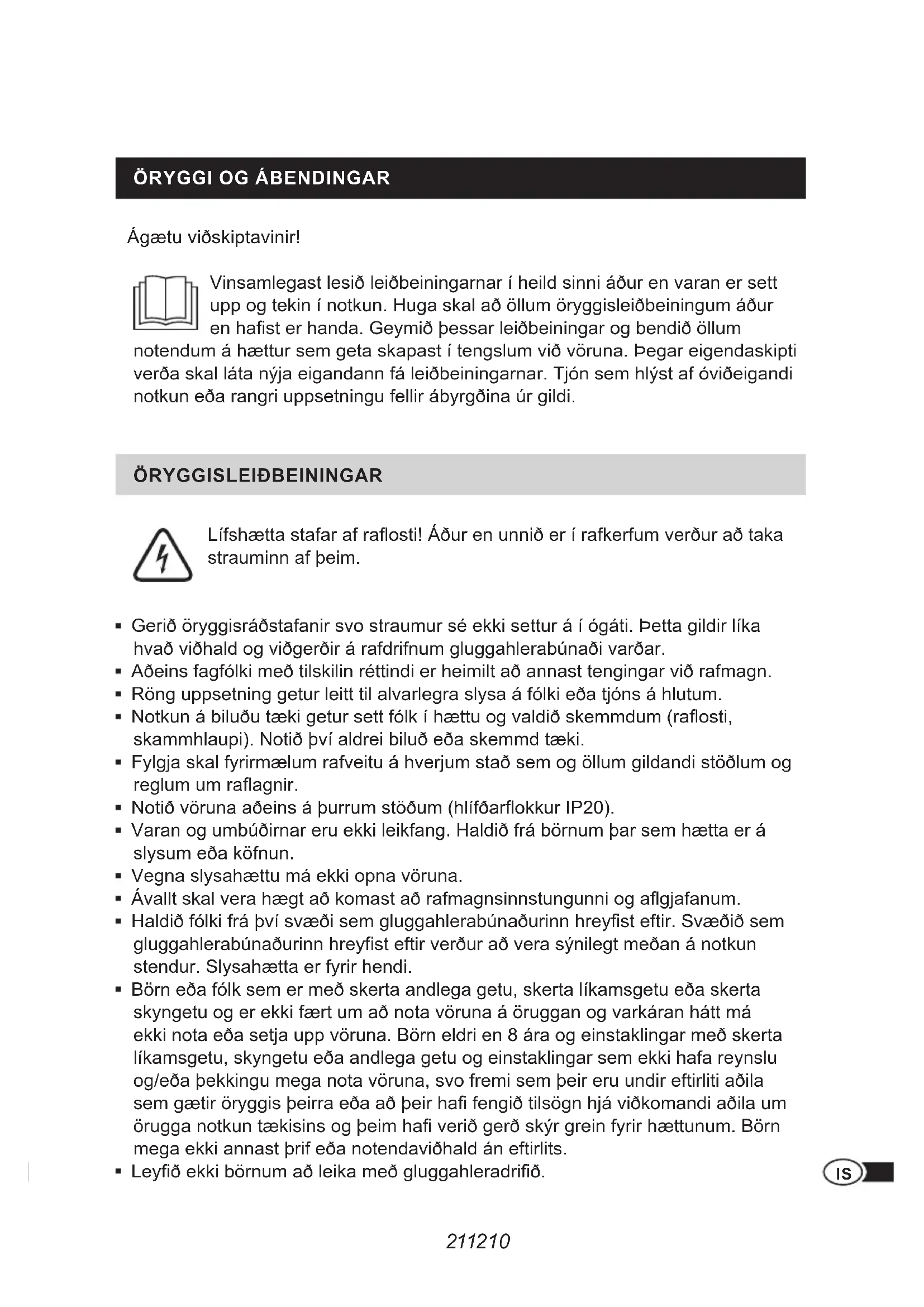 ÖRYGGI OG ÁBENDINGAR

Ágætu viðskiptavinir!

Vinsamlegast lesið leiðbeiningarnar í heild sinni áður en varan er sett upp og tekin í notkun. Huga skal að öllum öryggisleiðbeiningum áður en hafist er handa. Geymið þessar leiðbeiningar og bendið öllum notendum á hættur sem geta skapast í tengslum við vöruna. Þegar eigendaskipti verða skal láta nýja eigandann fá leiðbeiningarnar. Tjón sem hlýst af óviðeigandi notkun eða rangri uppsetningu fellir ábyrgðina úr gildi.

ÖRYGGISLEIÐBEININGAR

Lífshætta stafar af raflosti! Áður en unnið er í rafkerfum verður að taka strauminn af þeim.

▪ Gerið öryggisráðstafanir svo straumur sé ekki settur á í ógáti. Þetta gildir líka hvað viðhald og viðgerðir á rafdrifnum gluggahlerabúnaði varðar.
▪ Aðeins fagfólki með tilskilin réttindi er heimilt að annast tengingar við rafmagn.
▪ Röng uppsetning getur leitt til alvarlegra slysa á fólki eða tjóns á hlutum.
▪ Notkun á biluðu tæki getur sett fólk í hættu og valdið skemmdum (raflosti, skammhlaupi). Notið því aldrei biluð eða skemmd tæki.
▪ Fylgja skal fyrirmælum rafveitu á hverjum stað sem og öllum gildandi stöðlum og reglum um raflagnir.
▪ Notið vöruna aðeins á þurrum stöðum (hlífðarflokkur IP20).
▪ Varan og umbúðirnar eru ekki leikfang. Haldið frá börnum þar sem hætta er á slysum eða köfnun.
▪ Vegna slysahættu má ekki opna vöruna.
▪ Ávallt skal vera hægt að komast að rafmagnsinnstungunni og aflgjafanum.
▪ Haldið fólki frá því svæði sem gluggahlerabúnaðurinn hreyfist eftir. Svæðið sem gluggahlerabúnaðurinn hreyfist eftir verður að vera sýnilegt meðan á notkun stendur. Slysahætta er fyrir hendi.
▪ Börn eða fólk sem er með skerta andlega getu, skerta líkamsgetu eða skerta skyngetu og er ekki fært um að nota vöruna á öruggan og varkáran hátt má ekki nota eða setja upp vöruna. Börn eldri en 8 ára og einstaklingar með skerta líkamsgetu, skyngetu eða andlega getu og einstaklingar sem ekki hafa reynslu og/eða þekkingu mega nota vöruna, svo fremi sem þeir eru undir eftirliti aðila sem gætir öryggis þeirra eða að þeir hafi fengið tilsögn hjá viðkomandi aðila um örugga notkun tækisins og þeim hafi verið gerð skýr grein fyrir hættunum. Börn mega ekki annast þrif eða notendaviðhald án eftirlits.
▪ Leyfið ekki börnum að leika með gluggahleradrifið.

IS

211210